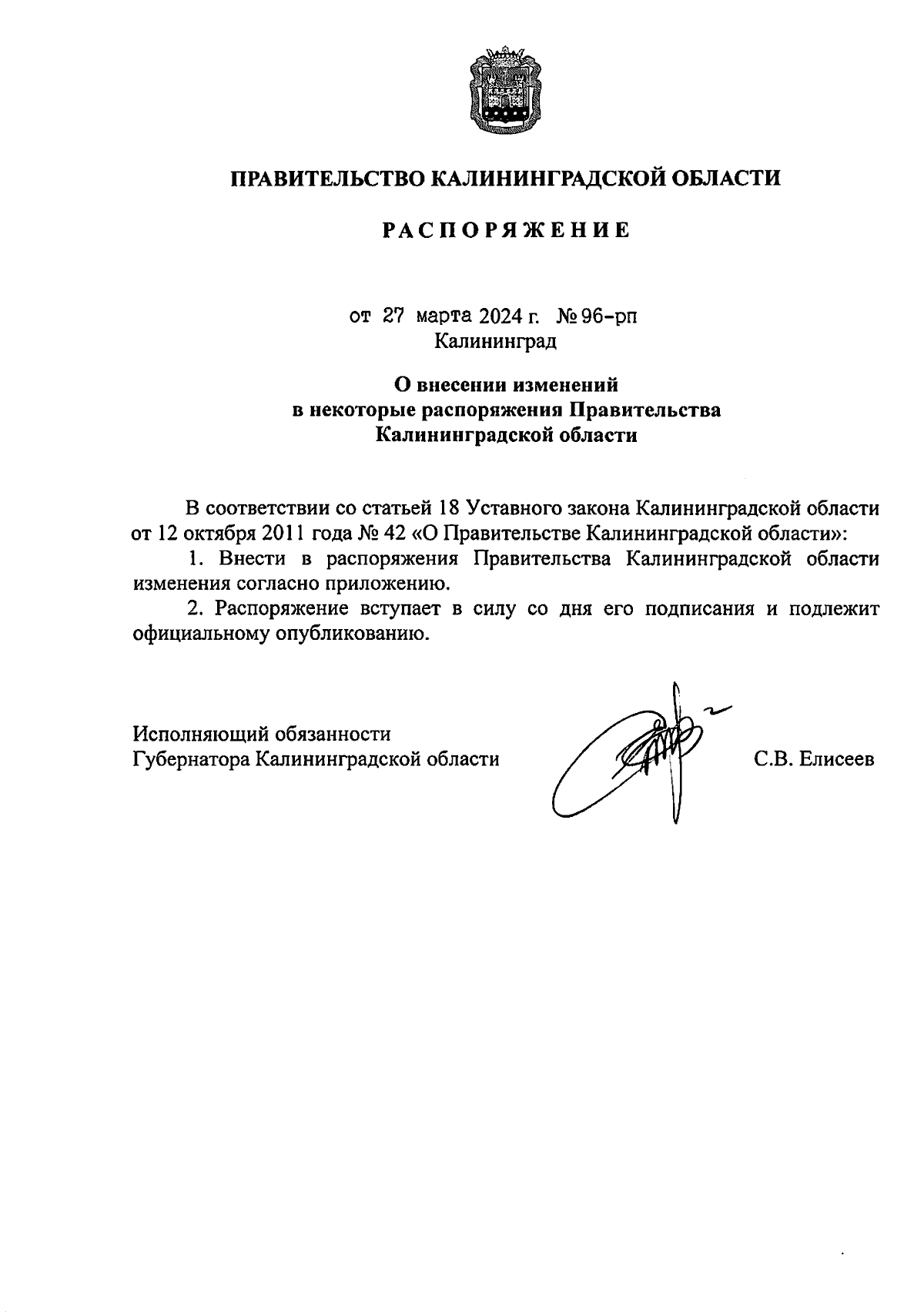 ПРАВИТЕЛЬСТВО КАЛИНИНГРАДСКОЙ ОБЛАСТИ

РАСПОРЯЖЕНИЕ

от 27 марта 2024 г. № 96-рп
Калининград

О внесении изменений
в некоторые распоряжения Правительства
Калининградской области

В соответствии со статьей 18 Уставного закона Калининградской области от 12 октября 2011 года № 42 «О Правительстве Калининградской области»:

1. Внести в распоряжения Правительства Калининградской области изменения согласно приложению.

2. Распоряжение вступает в силу со дня его подписания и подлежит официальному опубликованию.

Исполняющий обязанности
Губернатора Калининградской области С.В. Елисеев